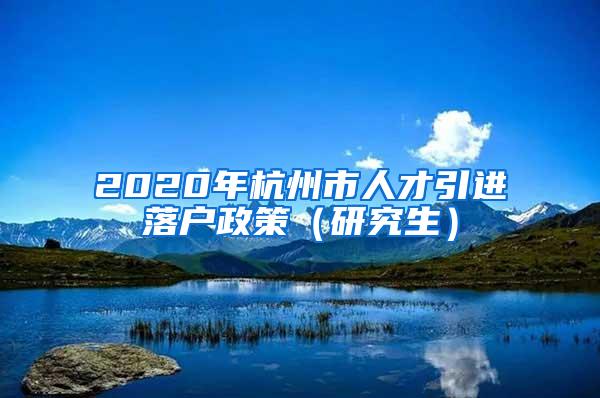 2020年杭州市人才引进落户政策（研究生）